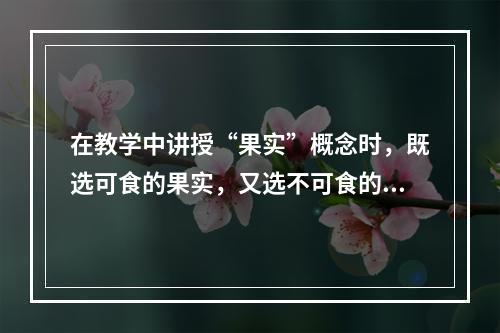 在教学中讲授“果实”概念时，既选可食的果实，又选不可食的...